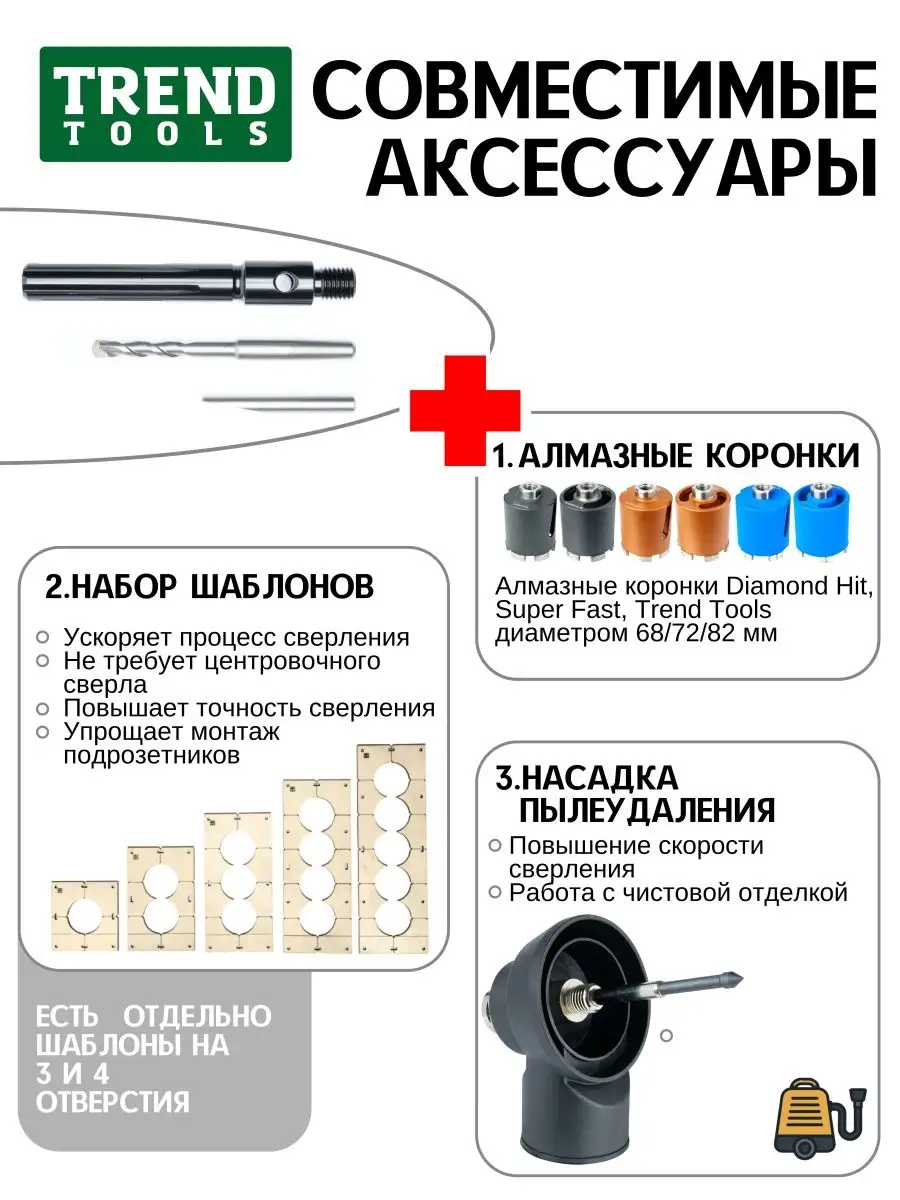 TREND TOOLS

СОВМЕСТИМЫЕ АКСЕССУАРЫ

1. АЛМАЗНЫЕ КОРОНКИ

Алмазные коронки Diamond Hit, Super Fast, Trend Tools диаметром 68/72/82 мм

2.НАБОР ШАБЛОНОВ

Ускоряет процесс сверления
Не требует центровочного сверла
Повышает точность сверления
Упрощает монтаж подрозетников

ЕСТЬ ОТДЕЛЬНО ШАБЛОНЫ НА 3 И 4 ОТВЕРСТИЯ

3.НАСАДКА ПЫЛЕУДАЛЕНИЯ

Повышение скорости сверления
Работа с чистовой отделкой